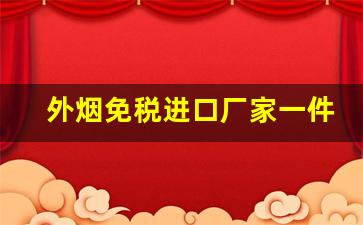 外烟免税进口厂家一件